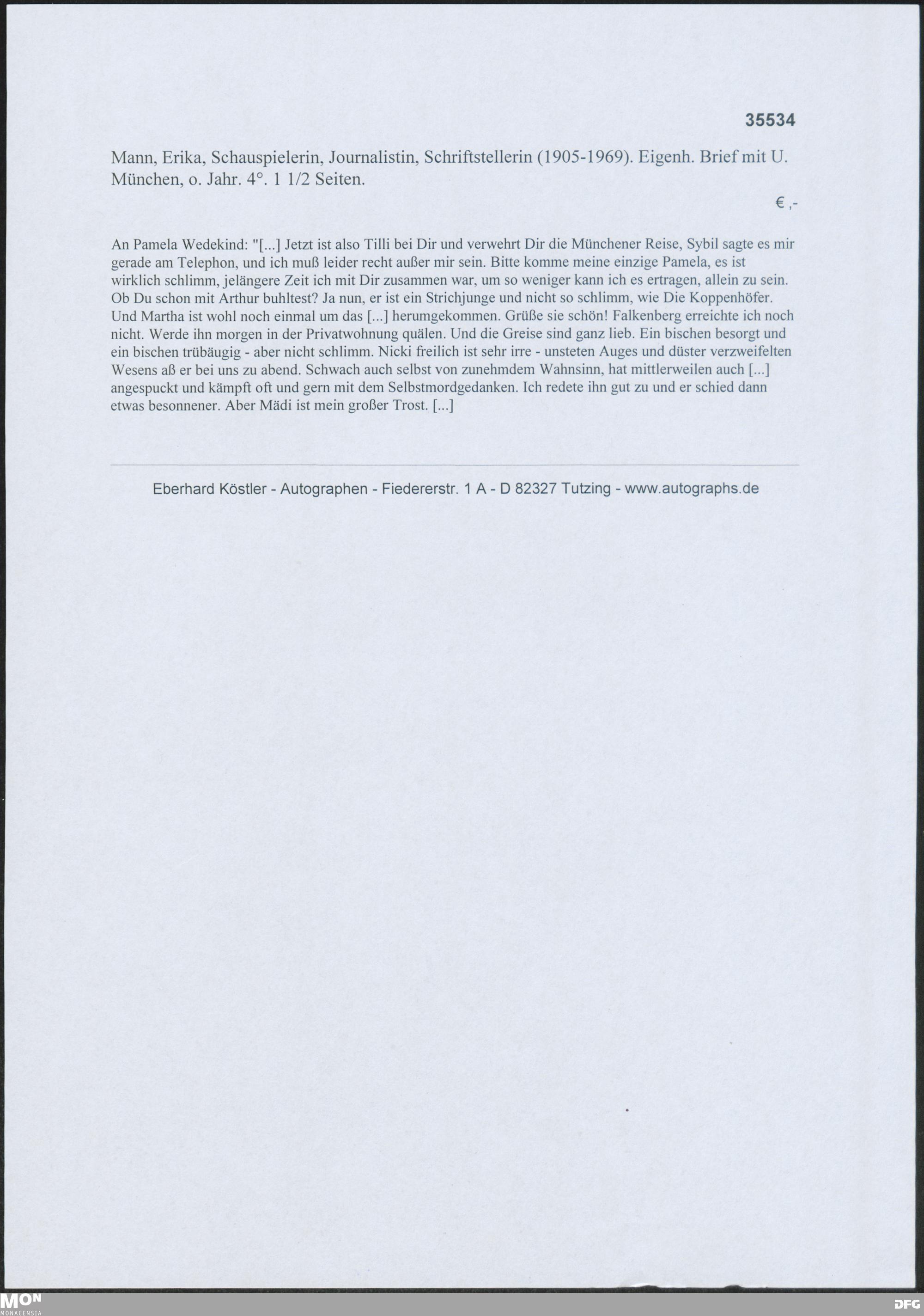 35534

Mann, Erika, Schauspielerin, Journalistin, Schriftstellerin (1905-1969). Eigenh. Brief mit U. München, o. Jahr. 4°. 1 1/2 Seiten.

€ ,-

An Pamela Wedekind: "[...] Jetzt ist also Tilli bei Dir und verwehrt Dir die Münchener Reise, Sybil sagte es mir gerade am Telephon, und ich muß leider recht außer mir sein. Bitte komme meine einzige Pamela, es ist wirklich schlimm, jelängere Zeit ich mit Dir zusammen war, um so weniger kann ich es ertragen, allein zu sein. Ob Du schon mit Arthur buhltest? Ja nun, er ist ein Strichjunge und nicht so schlimm, wie Die Koppenhöfer. Und Martha ist wohl noch einmal um das [...] herumgekommen. Grüße sie schön! Falkenberg erreichte ich noch nicht. Werde ihn morgen in der Privatwohnung quälen. Und die Greise sind ganz lieb. Ein bischen besorgt und ein bischen trübäugig - aber nicht schlimm. Nicki freilich ist sehr irre - unsteten Auges und düster verzweifelten Wesens aß er bei uns zu abend. Schwach auch selbst von zunehmdem Wahnsinn, hat mittlerweilen auch [...] angespuckt und kämpft oft und gern mit dem Selbstmordgedanken. Ich redete ihn gut zu und er schied dann etwas besonnener. Aber Mädi ist mein großer Trost. [...]

Eberhard Köstler - Autographen - Fiedererstr. 1 A - D 82327 Tutzing - www.autographs.de

MON
MONACENSIA

DFG